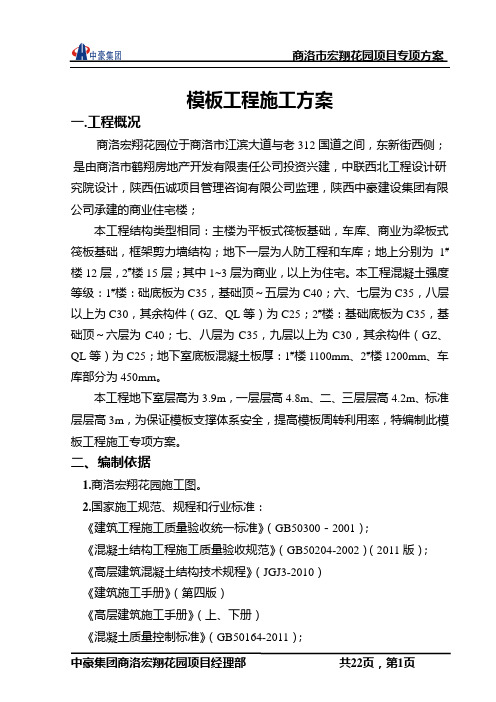 中豪集团

商洛市宏翔花园项目专项方案

模板工程施工方案

一.工程概况

商洛宏翔花园位于商洛市江滨大道与老 312 国道之间，东新街西侧；是由商洛市鹤翔房地产开发有限责任公司投资兴建，中联西北工程设计研究院设计，陕西伍诚项目管理咨询有限公司监理，陕西中豪建设集团有限公司承建的商业住宅楼；

本工程结构类型相同：主楼为平板式筏板基础，车库、商业为梁板式筏板基础，框架剪力墙结构；地下一层为人防工程和车库；地上分别为 1#楼 12 层，2#楼 15 层；其中 1~3 层为商业，以上为住宅。本工程混凝土强度等级：1#楼：础底板为 C35，基础顶～五层为 C40；六、七层为 C35，八层以上为 C30，其余构件（GZ、QL 等）为 C25；2#楼：基础底板为 C35，基础顶～六层为 C40；七、八层为 C35，九层以上为 C30，其余构件（GZ、QL 等）为 C25；地下室底板混凝土板厚：1#楼 1100mm、2#楼 1200mm、车库部分为 450mm。

本工程地下室层高为 3.9m，一层层高 4.8m、二、三层层高 4.2m、标准层层高 3m，为保证模板支撑体系安全，提高模板周转利用率，特编制此模板工程施工专项方案。

二、编制依据

1.商洛宏翔花园施工图。

2.国家施工规范、规程和行业标准：

《建筑工程施工质量验收统一标准》（GB50300－2001）；

《混凝土结构工程施工质量验收规范》（GB50204-2002）（2011 版）；

《高层建筑混凝土结构技术规程》（JGJ3-2010）

《建筑施工手册》（第四版）

《高层建筑施工手册》（上、下册）

《混凝土质量控制标准》（GB50164-2011）；

中豪集团商洛宏翔花园项目经理部　　共22页，第1页